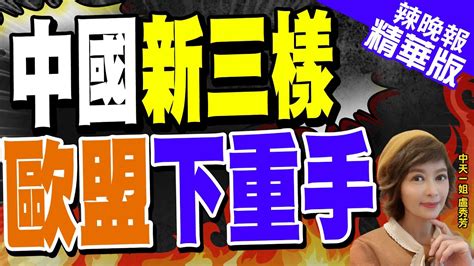 辣晚報
精華版

中國新三樣
歐盟下重手

中天一姐 盧秀芳